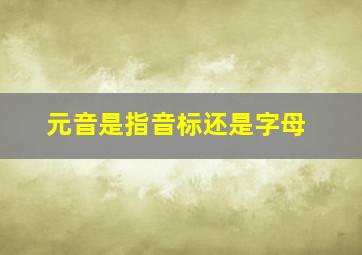 元音是指音标还是字母